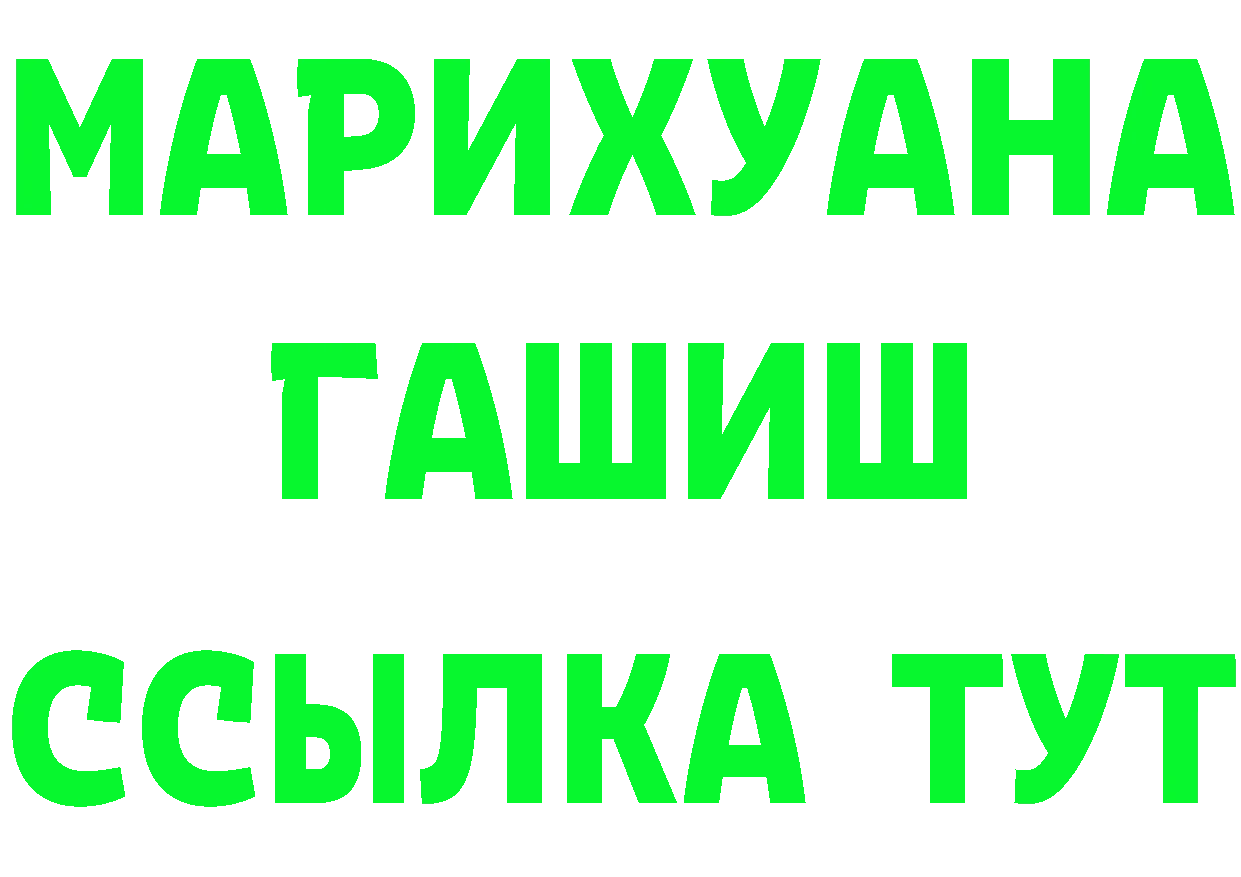 МАРИХУАНА
ГАШИШ
ССЫЛКА ТУТ